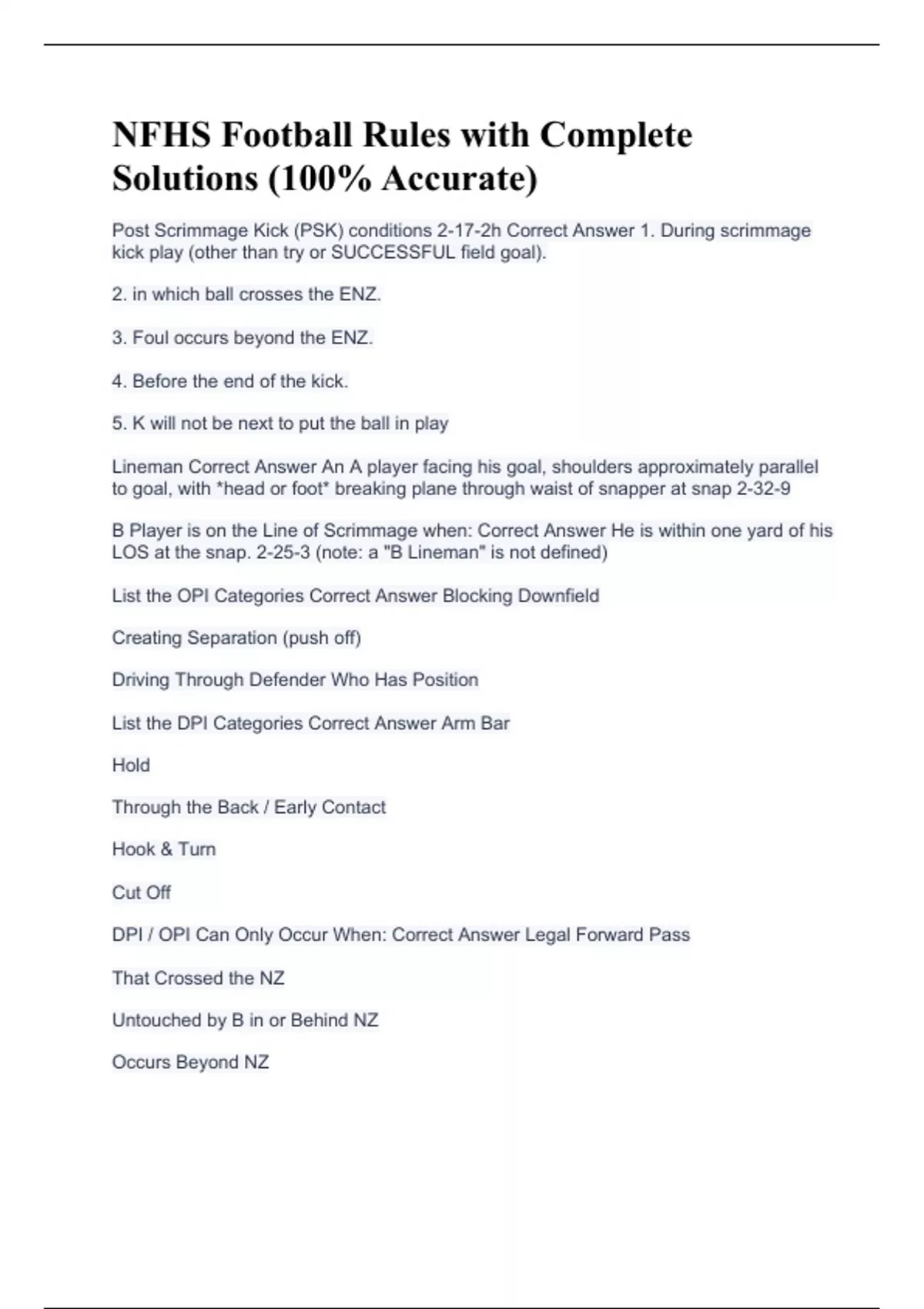 NFHS Football Rules with Complete Solutions (100% Accurate)

Post Scrimmage Kick (PSK) conditions 2-17-2h Correct Answer 1. During scrimmage kick play (other than try or SUCCESSFUL field goal).

2. in which ball crosses the ENZ.

3. Foul occurs beyond the ENZ.

4. Before the end of the kick.

5. K will not be next to put the ball in play

Lineman Correct Answer An A player facing his goal, shoulders approximately parallel to goal, with *head or foot* breaking plane through waist of snapper at snap 2-32-9

B Player is on the Line of Scrimmage when: Correct Answer He is within one yard of his LOS at the snap. 2-25-3 (note: a "B Lineman" is not defined)

List the OPI Categories Correct Answer Blocking Downfield

Creating Separation (push off)

Driving Through Defender Who Has Position

List the DPI Categories Correct Answer Arm Bar

Hold

Through the Back / Early Contact

Hook & Turn

Cut Off

DPI / OPI Can Only Occur When: Correct Answer Legal Forward Pass

That Crossed the NZ

Untouched by B in or Behind NZ

Occurs Beyond NZ